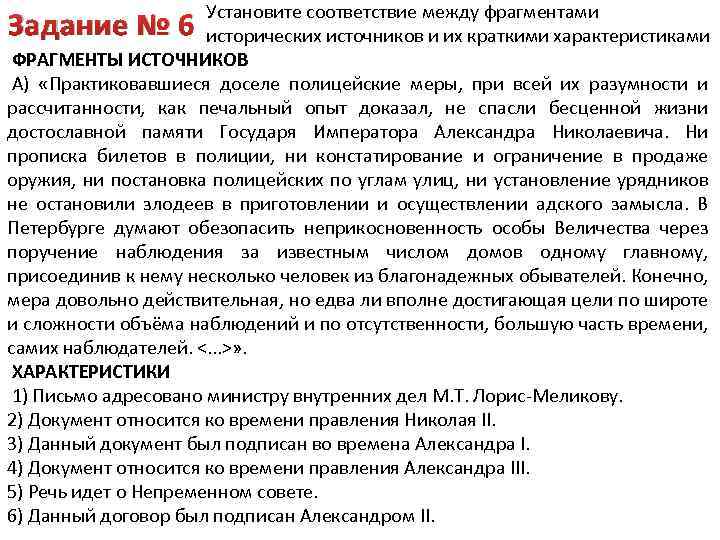 Задание № 6 Установите соответствие между фрагментами исторических источников и их краткими характеристиками

ФРАГМЕНТЫ ИСТОЧНИКОВ

А) «Практиковавшиеся доселе полицейские меры, при всей их разумности и рассчитанности, как печальный опыт доказал, не спасли бесценной жизни достославной памяти Государя Императора Александра Николаевича. Ни прописка билетов в полиции, ни констатирование и ограничение в продаже оружия, ни постановка полицейских по углам улиц, ни установление урядников не остановили злодеев в приготовлении и осуществлении адского замысла. В Петербурге думают обезопасить неприкосновенность особы Величества через поручение наблюдения за известным числом домов одному главному, присоединив к нему несколько человек из благонадежных обывателей. Конечно, мера довольно действительная, но едва ли вполне достигающая цели по широте и сложности объёма наблюдений и по отсутственности, большую часть времени, самих наблюдателей. <...>».

ХАРАКТЕРИСТИКИ

1) Письмо адресовано министру внутренних дел М.Т. Лорис-Меликову.
2) Документ относится ко времени правления Николая II.
3) Данный документ был подписан во времена Александра I.
4) Документ относится ко времени правления Александра III.
5) Речь идет о Непременном совете.
6) Данный договор был подписан Александром II.